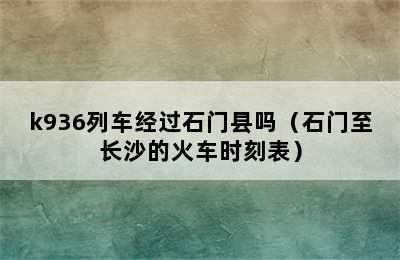 k936列车经过石门县吗（石门至长沙的火车时刻表）